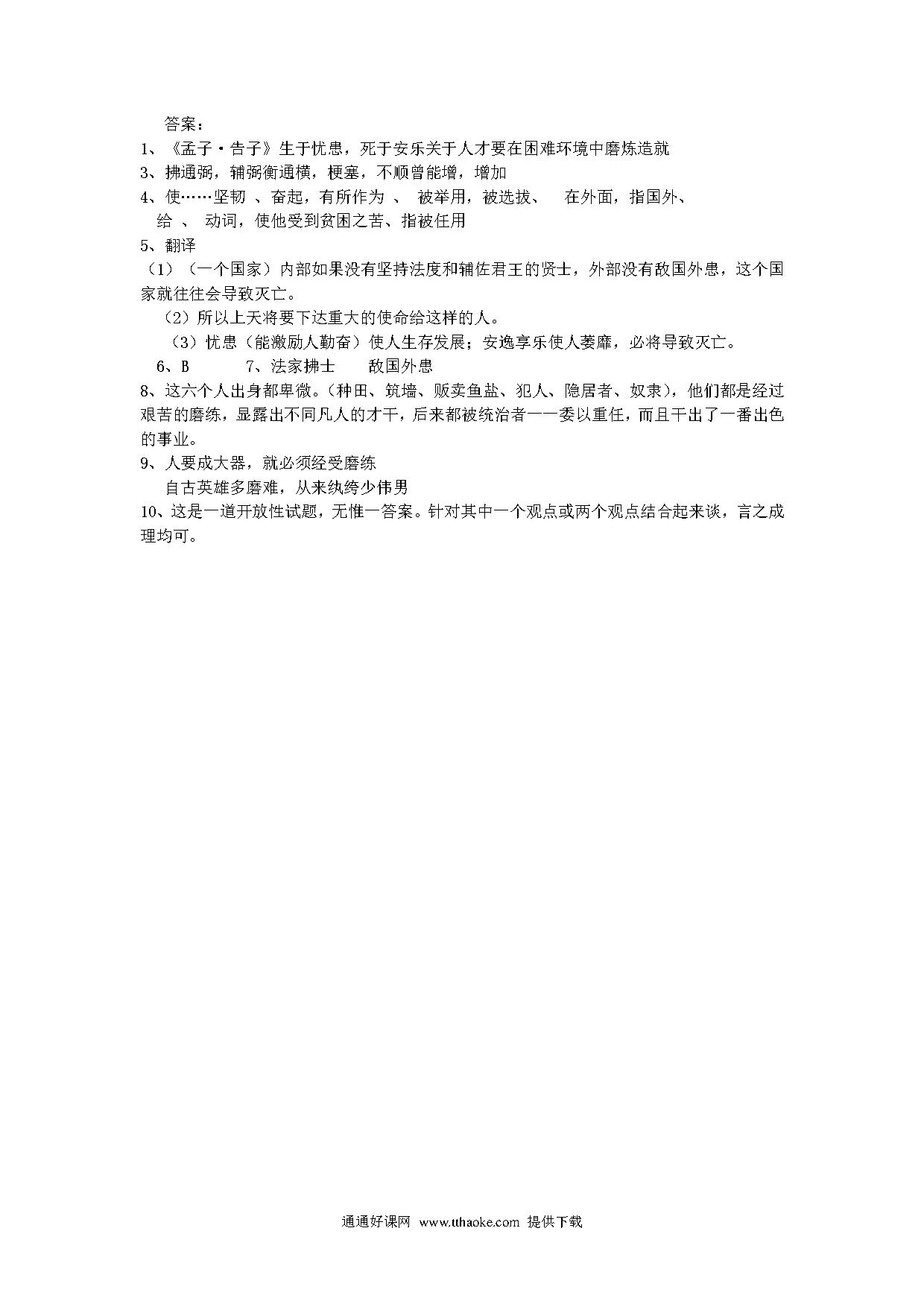 答案：

1、《孟子·告子》生于忧患，死于安乐关于人才要在困难环境中磨炼造就

3、拂通弼，辅弼衡通横，梗塞，不顺曾能增，增加

4、使……坚韧 、奋起，有所作为 、 被举用，被选拔、 在外面，指国外、给 、 动词，使他受到贫困之苦、指被任用

5、翻译

（1）（一个国家）内部如果没有坚持法度和辅佐君王的贤士，外部没有敌国外患，这个国家就往往会导致灭亡。

（2）所以上天将要下达重大的使命给这样的人。

（3）忧患（能激励人勤奋）使人生存发展；安逸享乐使人萎靡，必将导致灭亡。

6、B 7、法家拂士 敌国外患

8、这六个人出身都卑微。(种田、筑墙、贩卖鱼盐、犯人、隐居者、奴隶)，他们都是经过艰苦的磨练，显露出不同凡人的才干，后来都被统治者一一委以重任，而且干出了一番出色的事业。

9、人要成大器，就必须经受磨练

自古英雄多磨难，从来纨绔少伟男

10、这是一道开放性试题，无惟一答案。针对其中一个观点或两个观点结合起来谈，言之成理均可。

通通好课网 www.tthaoke.com 提供下载